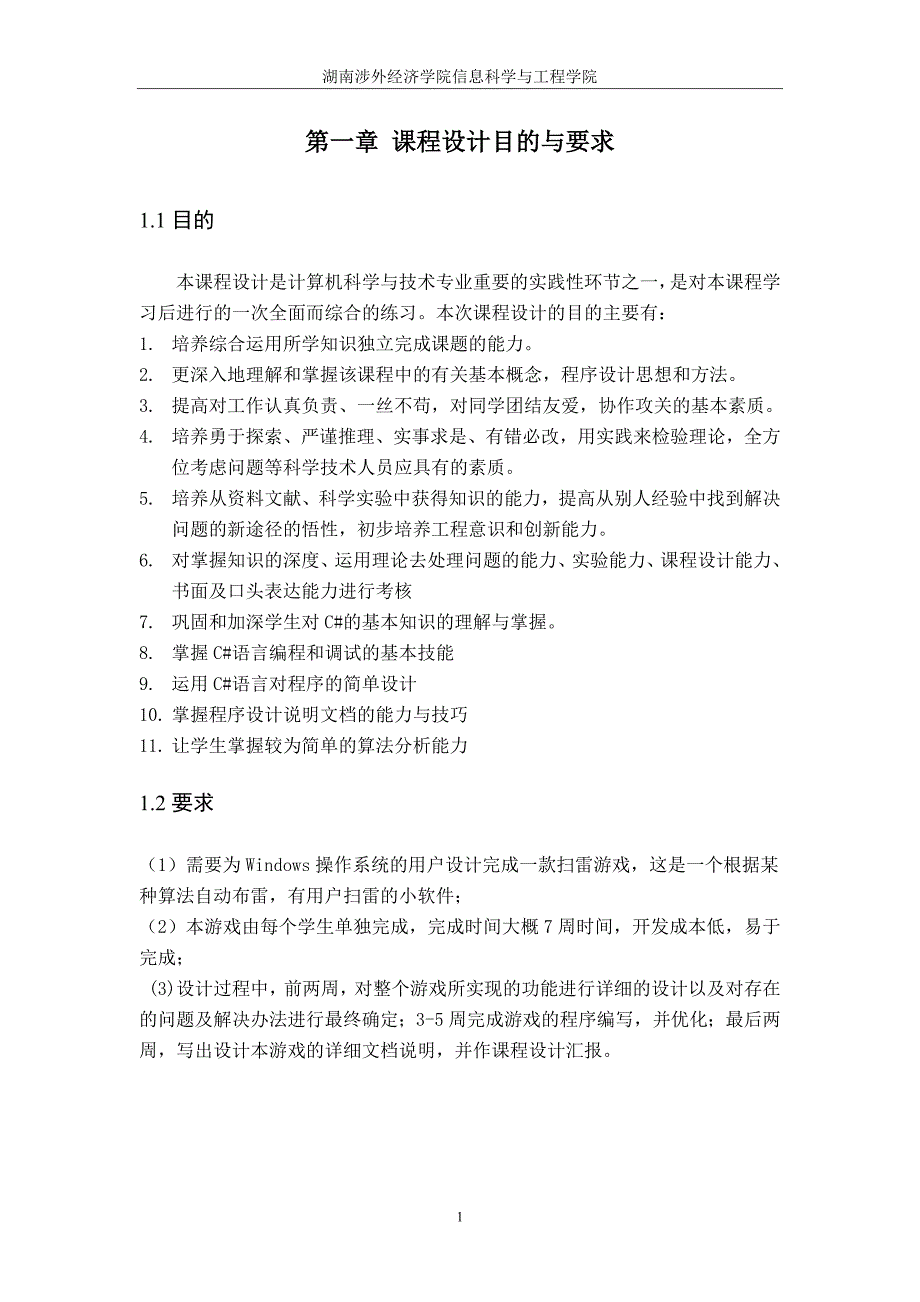 湖南涉外经济学院信息科学与工程学院

第一章 课程设计目的与要求

1.1 目的

本课程设计是计算机科学与技术专业重要的实践性环节之一，是对本课程学习后进行的一次全面而综合的练习。本次课程设计的目的主要有：

1. 培养综合运用所学知识独立完成课题的能力。
2. 更深入地理解和掌握该课程中的有关基本概念，程序设计思想和方法。
3. 提高对工作认真负责、一丝不苟，对同学团结友爱，协作攻关的基本素质。
4. 培养勇于探索、严谨推理、实事求是、有错必改，用实践来检验理论，全方位考虑问题等科学技术人员应具有的素质。
5. 培养从资料文献、科学实验中获得知识的能力，提高从别人经验中找到解决问题的新途径的悟性，初步培养工程意识和创新能力。
6. 对掌握知识的深度、运用理论去处理问题的能力、实验能力、课程设计能力、书面及口头表达能力进行考核
7. 巩固和加深学生对 C#的基本知识的理解与掌握。
8. 掌握 C#语言编程和调试的基本技能
9. 运用 C#语言对程序的简单设计
10. 掌握程序设计说明文档的能力与技巧
11. 让学生掌握较为简单的算法分析能力

1.2 要求

（1）需要为 Windows 操作系统的用户设计完成一款扫雷游戏，这是一个根据某种算法自动布雷，有用户扫雷的小软件；
（2）本游戏由每个学生单独完成，完成时间大概 7 周时间，开发成本低，易于完成；
(3)设计过程中，前两周，对整个游戏所实现的功能进行详细的设计以及对存在的问题及解决办法进行最终确定；3-5 周完成游戏的程序编写，并优化；最后两周，写出设计本游戏的详细文档说明，并作课程设计汇报。

1